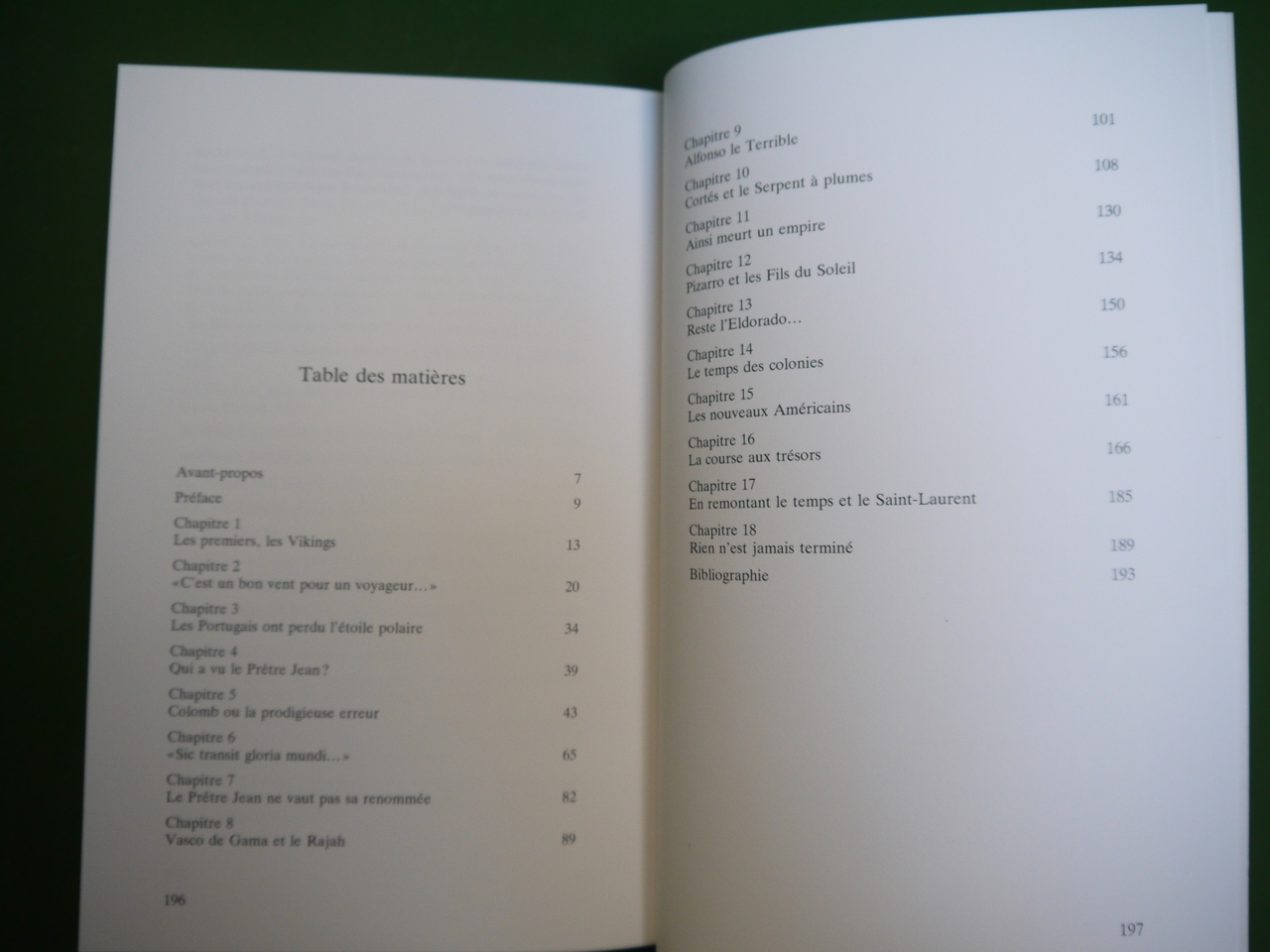 Table des matières

Avant-propos 7
Préface 9
Chapitre 1
Les premiers, les Vikings 13
Chapitre 2
«C'est un bon vent pour un voyageur…» 20
Chapitre 3
Les Portugais ont perdu l'étoile polaire 34
Chapitre 4
Qui a vu le Prêtre Jean? 39
Chapitre 5
Colomb ou la prodigieuse erreur 43
Chapitre 6
«Sic transit gloria mundi…» 65
Chapitre 7
Le Prêtre Jean ne vaut pas sa renommée 82
Chapitre 8
Vasco de Gama et le Rajah 89

196

Chapitre 9
Alfonso le Terrible 101
Chapitre 10
Cortés et le Serpent à plumes 108
Chapitre 11
Ainsi meurt un empire 130
Chapitre 12
Pizarro et les Fils du Soleil 134
Chapitre 13
Reste l'Eldorado… 150
Chapitre 14
Le temps des colonies 156
Chapitre 15
Les nouveaux Américains 161
Chapitre 16
La course aux trésors 166
Chapitre 17
En remontant le temps et le Saint-Laurent 185
Chapitre 18
Rien n'est jamais terminé 189
Bibliographie 193

197